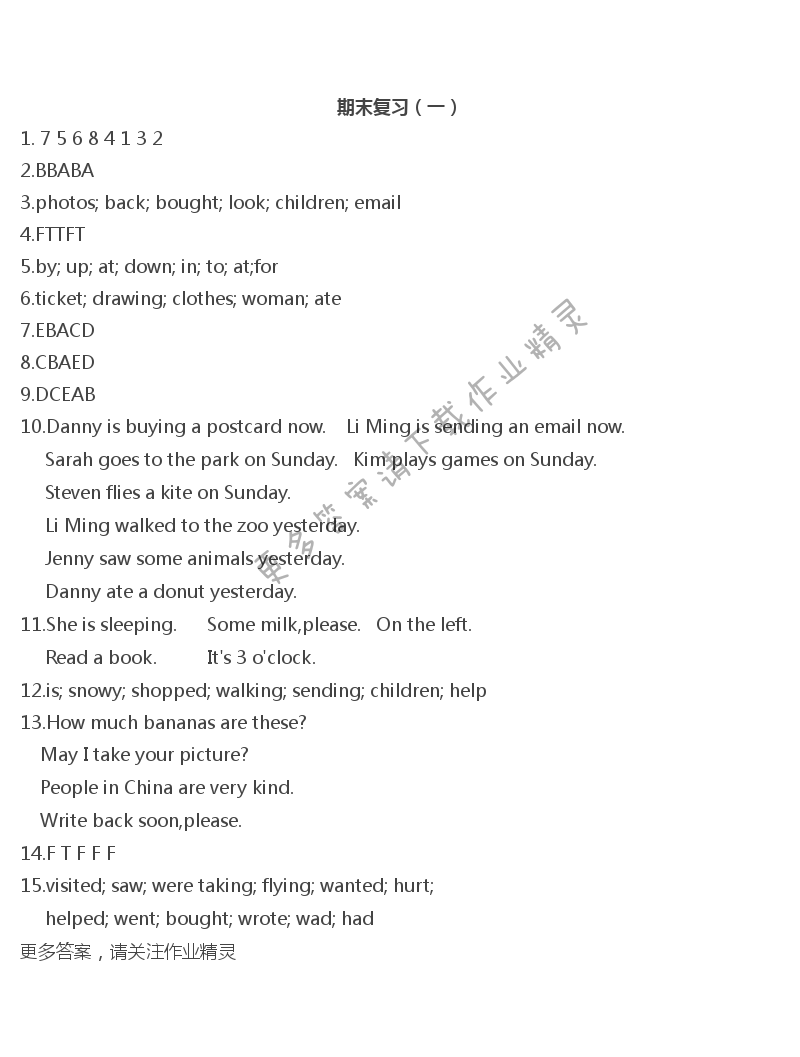 期末复习（一）

1. 7 5 6 8 4 1 3 2

2.BBABA

3.photos; back; bought; look; children; email

4.FTTFT

5.by; up; at; down; in; to; at;for

6.ticket; drawing; clothes; woman; ate

7.EBACD

8.CBAED

9.DCEAB

10.Danny is buying a postcard now. Li Ming is sending an email now.
Sarah goes to the park on Sunday. Kim plays games on Sunday.
Steven flies a kite on Sunday.
Li Ming walked to the zoo yesterday.
Jenny saw some animals yesterday.
Danny ate a donut yesterday.

11.She is sleeping. Some milk,please. On the left.
Read a book. It's 3 o'clock.

12.is; snowy; shopped; walking; sending; children; help

13.How much bananas are these?
May I take your picture?
People in China are very kind.
Write back soon,please.

14.F T F F F

15.visited; saw; were taking; flying; wanted; hurt;
helped; went; bought; wrote; wad; had

更多答案，请关注作业精灵

更多答案请下载作业精灵